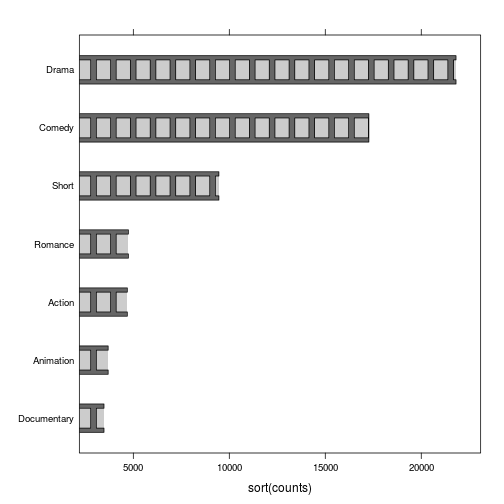 Drama
Comedy
Short
Romance
Action
Animation
Documentary

5000
10000
15000
20000

sort(counts)